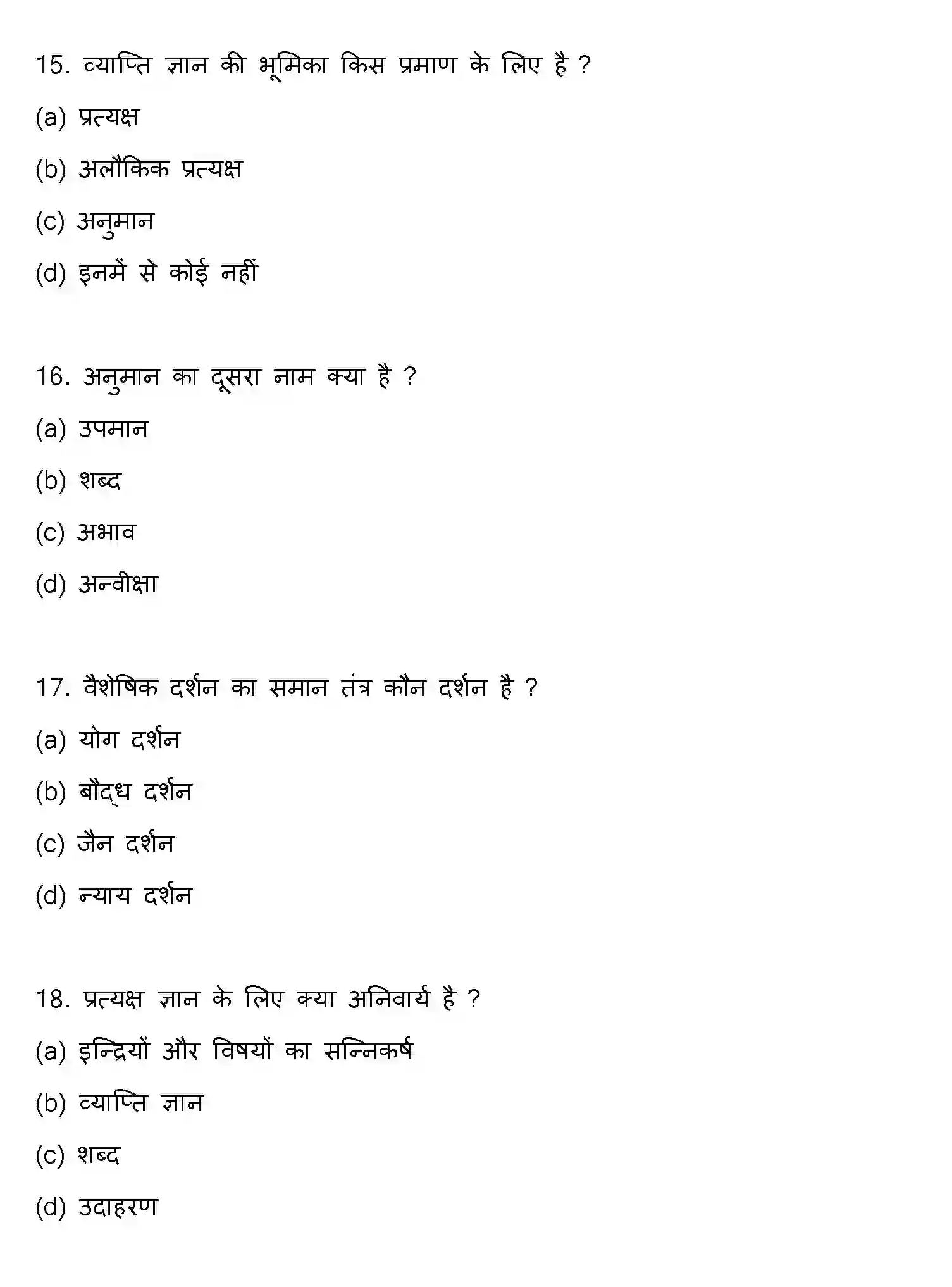 15. व्याप्ति ज्ञान की भूमिका किस प्रमाण के लिए है ?

(a) प्रत्यक्ष

(b) अलौकिक प्रत्यक्ष

(c) अनुमान

(d) इनमें से कोई नहीं

16. अनुमान का दूसरा नाम क्या है ?

(a) उपमान

(b) शब्द

(c) अभाव

(d) अन्वीक्षा

17. वैशेषिक दर्शन का समान तंत्र कौन दर्शन है ?

(a) योग दर्शन

(b) बौद्ध दर्शन

(c) जैन दर्शन

(d) न्याय दर्शन

18. प्रत्यक्ष ज्ञान के लिए क्या अनिवार्य है ?

(a) इन्द्रियों और विषयों का सन्निकर्ष

(b) व्याप्ति ज्ञान

(c) शब्द

(d) उदाहरण